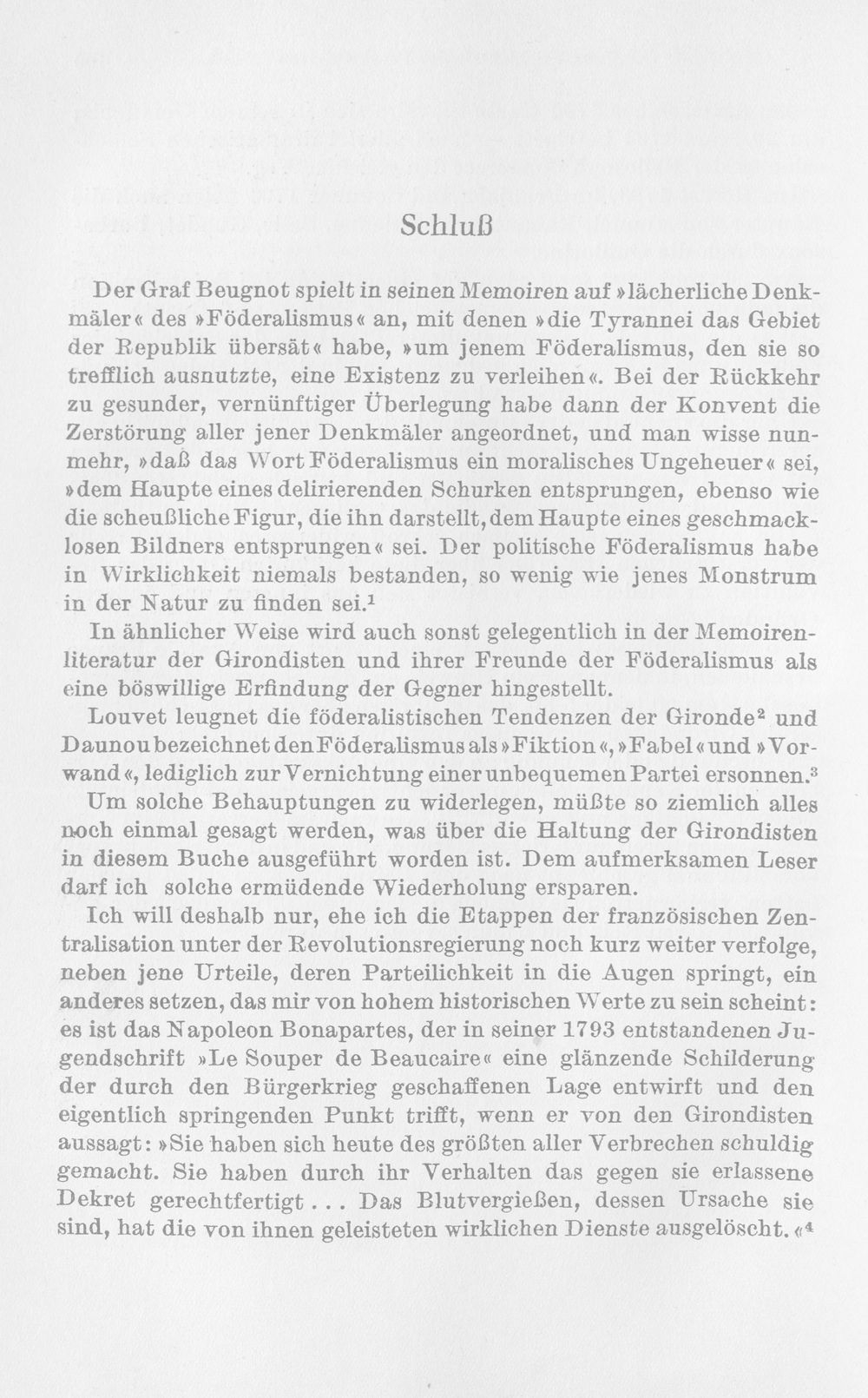 Schluß

Der Graf Beugnot spielt in seinen Memoiren auf »lächerliche Denkmäler« des »Föderalismus« an, mit denen »die Tyrannei das Gebiet der Republik übersät« habe, »um jenem Föderalismus, den sie so trefflich ausnutzte, eine Existenz zu verleihen«. Bei der Rückkehr zu gesunder, vernünftiger Überlegung habe dann der Konvent die Zerstörung aller jener Denkmäler angeordnet, und man wisse nunmehr, »daß das Wort Föderalismus ein moralisches Ungeheuer« sei, »dem Haupte eines delirierenden Schurken entsprungen, ebenso wie die scheußliche Figur, die ihn darstellt, dem Haupte eines geschmacklosen Bildners entsprungen« sei. Der politische Föderalismus habe in Wirklichkeit niemals bestanden, so wenig wie jenes Monstrum in der Natur zu finden sei.$^{1}$

In ähnlicher Weise wird auch sonst gelegentlich in der Memoirenliteratur der Girondisten und ihrer Freunde der Föderalismus als eine böswillige Erfindung der Gegner hingestellt.

Louvet leugnet die föderalistischen Tendenzen der Gironde$^{2}$ und Daunou bezeichnet den Föderalismus als »Fiktion«, »Fabel« und »Vorwand«, lediglich zur Vernichtung einer unbequemen Partei ersonnen.$^{3}$

Um solche Behauptungen zu widerlegen, müßte so ziemlich alles noch einmal gesagt werden, was über die Haltung der Girondisten in diesem Buche ausgeführt worden ist. Dem aufmerksamen Leser darf ich solche ermüdende Wiederholung ersparen.

Ich will deshalb nur, ehe ich die Etappen der französischen Zentralisation unter der Revolutionsregierung noch kurz weiter verfolge, neben jene Urteile, deren Parteilichkeit in die Augen springt, ein anderes setzen, das mir von hohem historischen Werte zu sein scheint: es ist das Napoleon Bonapartes, der in seiner 1793 entstandenen Jugendschrift »Le Souper de Beaucaire« eine glänzende Schilderung der durch den Bürgerkrieg geschaffenen Lage entwirft und den eigentlich springenden Punkt trifft, wenn er von den Girondisten aussagt: »Sie haben sich heute des größten aller Verbrechen schuldig gemacht. Sie haben durch ihr Verhalten das gegen sie erlassene Dekret gerechtfertigt ... Das Blutvergießen, dessen Ursache sie sind, hat die von ihnen geleisteten wirklichen Dienste ausgelöscht.«$^{4}$